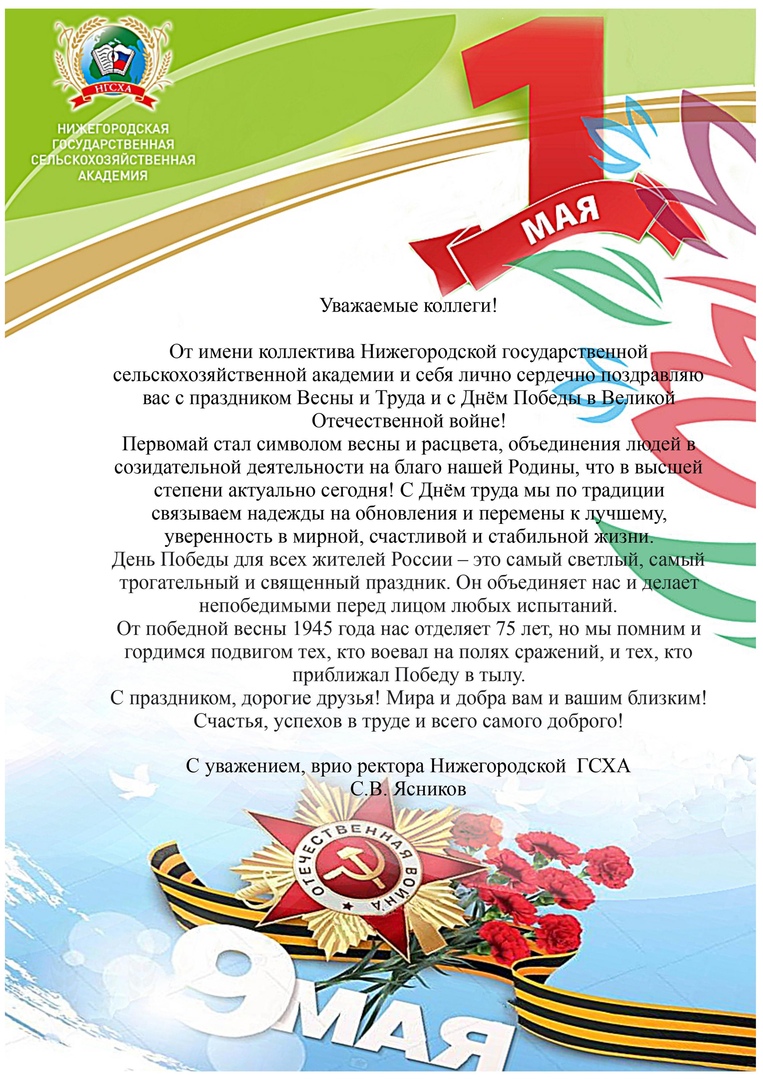 НГСХА

НИЖЕГОРОДСКАЯ ГОСУДАРСТВЕННАЯ СЕЛЬСКОХОЗЯЙСТВЕННАЯ АКАДЕМИЯ

1 МАЯ

Уважаемые коллеги!

От имени коллектива Нижегородской государственной сельскохозяйственной академии и себя лично сердечно поздравляю вас с праздником Весны и Труда и с Днём Победы в Великой Отечественной войне!
Первомай стал символом весны и расцвета, объединения людей в созидательной деятельности на благо нашей Родины, что в высшей степени актуально сегодня! С Днём труда мы по традиции связываем надежды на обновления и перемены к лучшему, уверенность в мирной, счастливой и стабильной жизни.
День Победы для всех жителей России – это самый светлый, самый трогательный и священный праздник. Он объединяет нас и делает непобедимыми перед лицом любых испытаний.
От победной весны 1945 года нас отделяет 75 лет, но мы помним и гордимся подвигом тех, кто воевал на полях сражений, и тех, кто приближал Победу в тылу.
С праздником, дорогие друзья! Мира и добра вам и вашим близким! Счастья, успехов в труде и всего самого доброго!

С уважением, врио ректора Нижегородской ГСХА
С.В. Ясников

ОТЕЧЕСТВЕННАЯ ВОЙНА

9 МАЯ